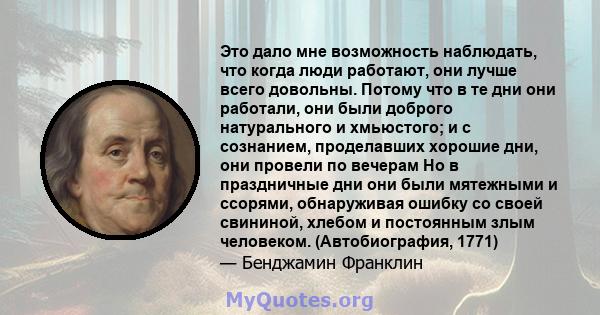 Это дало мне возможность наблюдать, что когда люди работают, они лучше всего довольны. Потому что в те дни они работали, они были доброго натурального и хмьюстого; и с сознанием, проделавших хорошие дни, они провели по вечерам Но в праздничные дни они были мятежными и ссорями, обнаруживая ошибку со своей свининой, хлебом и постоянным злым человеком. (Автобиография, 1771)
— Бенджамин Франклин

MyQuotes.org